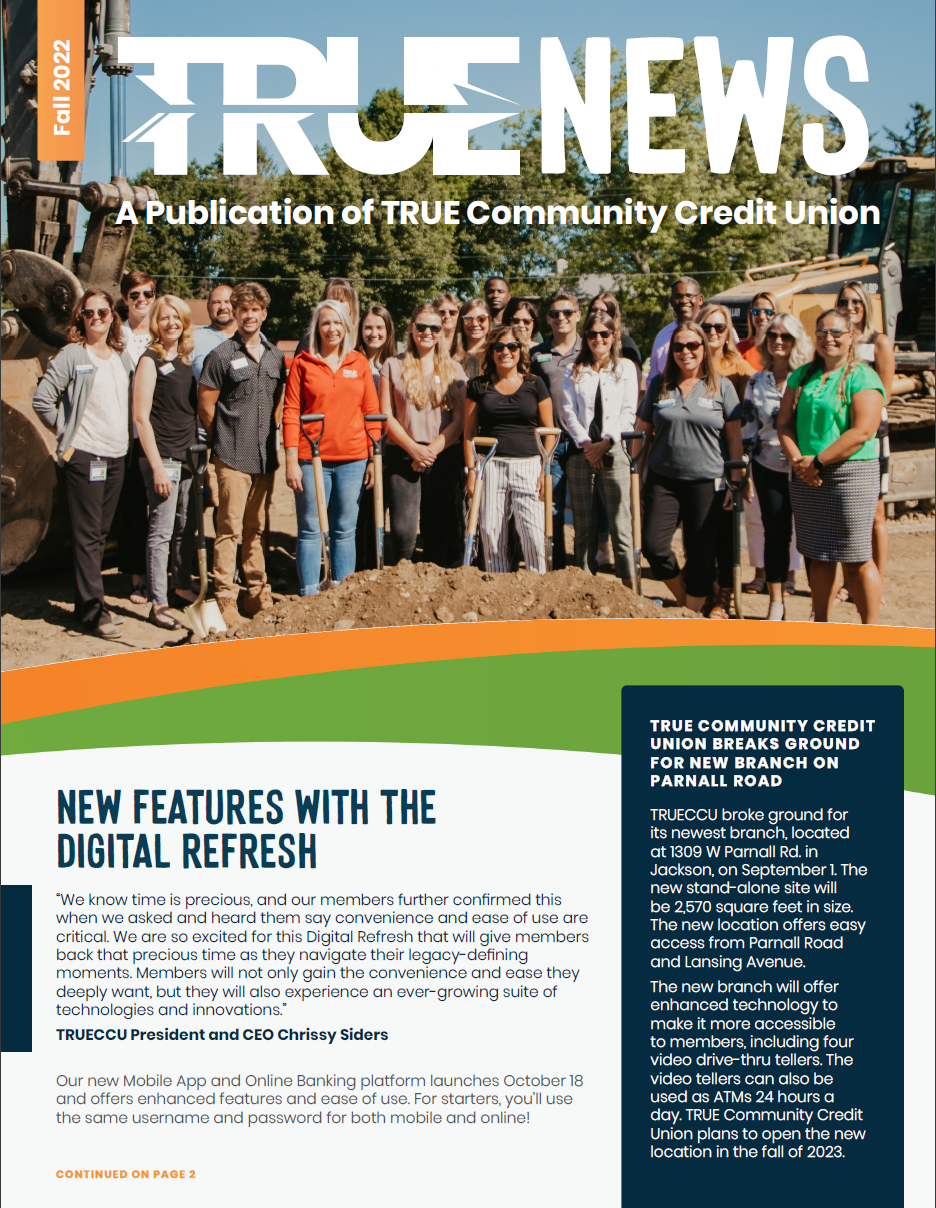 Fall 2022

TRUE NEWS

A Publication of TRUE Community Credit Union

NEW FEATURES WITH THE DIGITAL REFRESH

"We know time is precious, and our members further confirmed this when we asked and heard them say convenience and ease of use are critical. We are so excited for this Digital Refresh that will give members back that precious time as they navigate their legacy-defining moments. Members will not only gain the convenience and ease they deeply want, but they will also experience an ever-growing suite of technologies and innovations."

TRUECCU President and CEO Chrissy Siders

Our new Mobile App and Online Banking platform launches October 18 and offers enhanced features and ease of use. For starters, you'll use the same username and password for both mobile and online!

CONTINUED ON PAGE 2

TRUE COMMUNITY CREDIT UNION BREAKS GROUND FOR NEW BRANCH ON PARNALL ROAD

TRUECCU broke ground for its newest branch, located at 1309 W Parnall Rd. in Jackson, on September 1. The new stand-alone site will be 2,570 square feet in size. The new location offers easy access from Parnall Road and Lansing Avenue.

The new branch will offer enhanced technology to make it more accessible to members, including four video drive-thru tellers. The video tellers can also be used as ATMs 24 hours a day. TRUE Community Credit Union plans to open the new location in the fall of 2023.